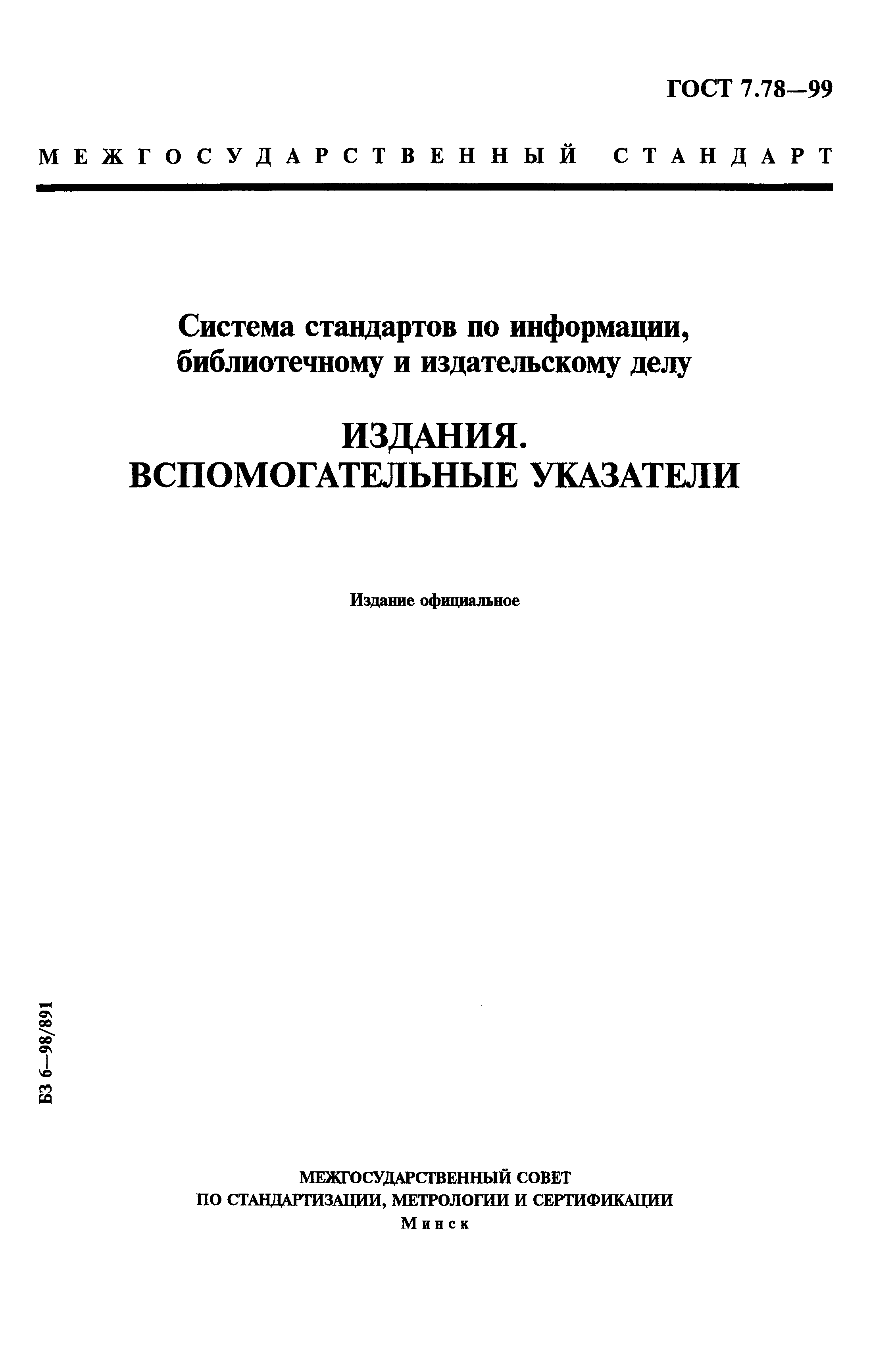 ГОСТ 7.78—99

МЕЖГОСУДАРСТВЕННЫЙ СТАНДАРТ

Система стандартов по информации, библиотечному и издательскому делу

ИЗДАНИЯ. ВСПОМОГАТЕЛЬНЫЕ УКАЗАТЕЛИ

Издание официальное

БЗ 6—98/891

МЕЖГОСУДАРСТВЕННЫЙ СОВЕТ
ПО СТАНДАРТИЗАЦИИ, МЕТРОЛОГИИ И СЕРТИФИКАЦИИ
Минск